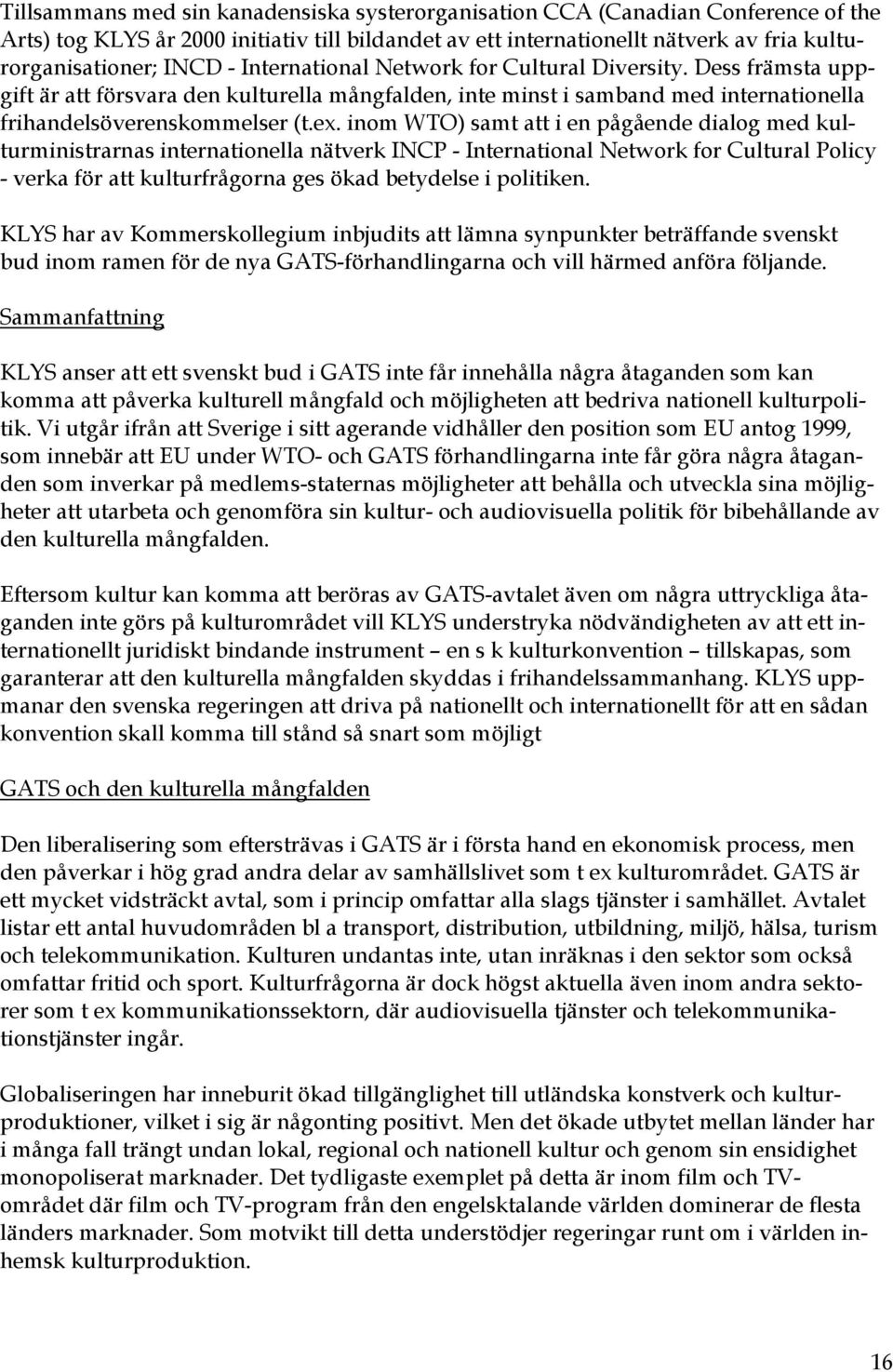 Tillsammans med sin kanadensiska systerorganisation CCA (Canadian Conference of the Arts) tog KLYS år 2000 initiativ till bildandet av ett internationellt nätverk av fria kulturorganisationer; INCD - International Network for Cultural Diversity. Dess främsta uppgift är att försvara den kulturella mångfalden, inte minst i samband med internationella frihandelsöverenskommelser (t.ex. inom WTO) samt att i en pågående dialog med kulturministrarnas internationella nätverk INCP - International Network for Cultural Policy - verka för att kulturfrågorna ges ökad betydelse i politiken.

KLYS har av Kommerskollegium inbjudits att lämna synpunkter beträffande svenskt bud inom ramen för de nya GATS-förhandlingarna och vill härmed anföra följande.

Sammanfattning

KLYS anser att ett svenskt bud i GATS inte får innehålla några åtaganden som kan komma att påverka kulturell mångfald och möjligheten att bedriva nationell kulturpolitik. Vi utgår ifrån att Sverige i sitt agerande vidhåller den position som EU antog 1999, som innebär att EU under WTO- och GATS förhandlingarna inte får göra några åtaganden som inverkar på medlems-staternas möjligheter att behålla och utveckla sina möjligheter att utarbeta och genomföra sin kultur- och audiovisuella politik för bibehållande av den kulturella mångfalden.

Eftersom kultur kan komma att beröras av GATS-avtalet även om några uttryckliga åtaganden inte görs på kulturområdet vill KLYS understryka nödvändigheten av att ett internationellt juridiskt bindande instrument – en s k kulturkonvention – tillskapas, som garanterar att den kulturella mångfalden skyddas i frihandelssammanhang. KLYS uppmanar den svenska regeringen att driva på nationellt och internationellt för att en sådan konvention skall komma till stånd så snart som möjligt

GATS och den kulturella mångfalden

Den liberalisering som eftersträvas i GATS är i första hand en ekonomisk process, men den påverkar i hög grad andra delar av samhällslivet som t ex kulturområdet. GATS är ett mycket vidsträckt avtal, som i princip omfattar alla slags tjänster i samhället. Avtalet listar ett antal huvudområden bl a transport, distribution, utbildning, miljö, hälsa, turism och telekommunikation. Kulturen undantas inte, utan inräknas i den sektor som också omfattar fritid och sport. Kulturfrågorna är dock högst aktuella även inom andra sektorer som t ex kommunikationssektorn, där audiovisuella tjänster och telekommunikationstjänster ingår.

Globaliseringen har inneburit ökad tillgänglighet till utländska konstverk och kulturproduktioner, vilket i sig är någonting positivt. Men det ökade utbytet mellan länder har i många fall trängt undan lokal, regional och nationell kultur och genom sin ensidighet monopoliserat marknader. Det tydligaste exemplet på detta är inom film och TV-området där film och TV-program från den engelsktalande världen dominerar de flesta länders marknader. Som motvikt till detta understödjer regeringar runt om i världen inhemsk kulturproduktion.

16